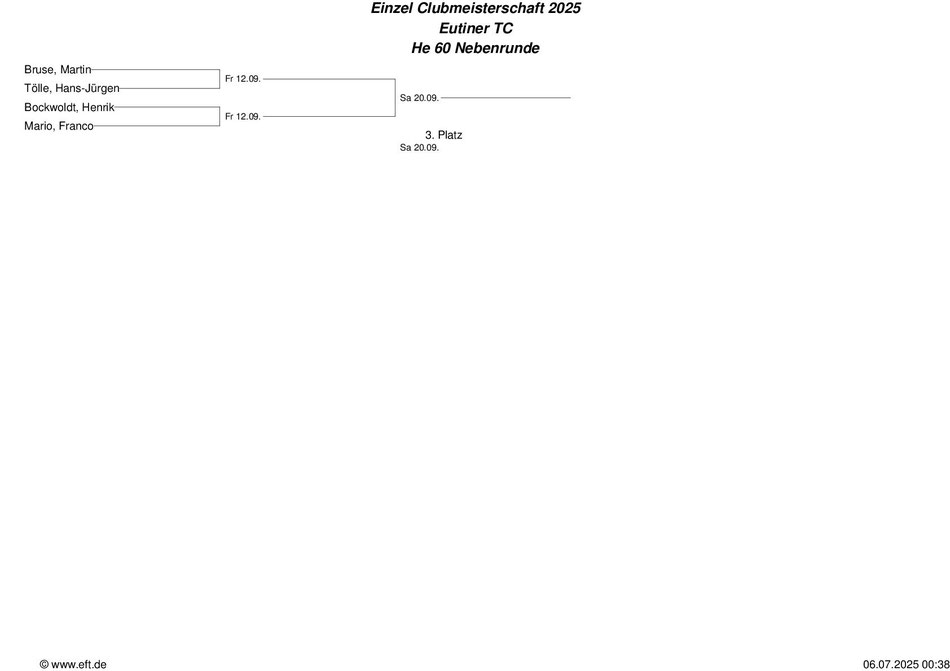 Einzel Clubmeisterschaft 2025
Eutiner TC
He 60 Nebenrunde

Bruse, Martin
Tölle, Hans-Jürgen
Bockwoldt, Henrik
Mario, Franco

Fr 12.09.
Fr 12.09.

Sa 20.09.

3. Platz
Sa 20.09.

© www.eft.de

06.07.2025 00:38